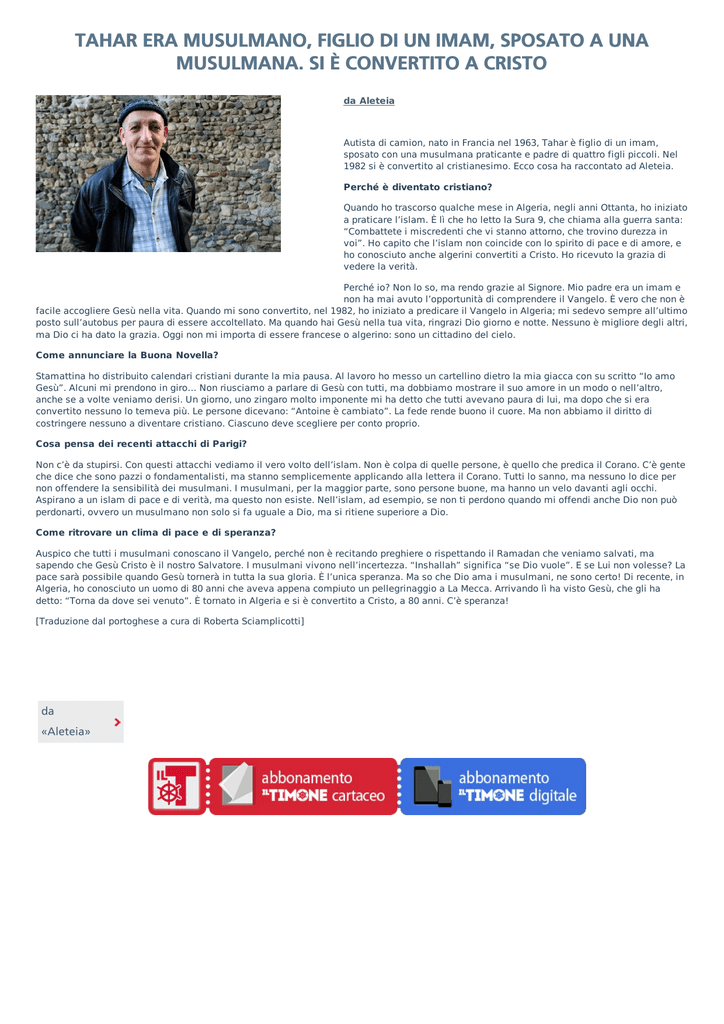 TAHAR ERA MUSULMANO, FIGLIO DI UN IMAM, SPOSATO A UNA MUSULMANA. SI È CONVERTITO A CRISTO

da Aleteia

Autista di camion, nato in Francia nel 1963, Tahar è figlio di un imam, sposato con una musulmana praticante e padre di quattro figli piccoli. Nel 1982 si è convertito al cristianesimo. Ecco cosa ha raccontato ad Aleteia.

Perché è diventato cristiano?

Quando ho trascorso qualche mese in Algeria, negli anni Ottanta, ho iniziato a praticare l'islam. È lì che ho letto la Sura 9, che chiama alla guerra santa: "Combattete i miscredenti che vi stanno attorno, che trovino durezza in voi". Ho capito che l'islam non coincide con lo spirito di pace e di amore, e ho conosciuto anche algerini convertiti a Cristo. Ho ricevuto la grazia di vedere la verità.

Perché io? Non lo so, ma rendo grazie al Signore. Mio padre era un imam e non ha mai avuto l'opportunità di comprendere il Vangelo. È vero che non è facile accogliere Gesù nella vita. Quando mi sono convertito, nel 1982, ho iniziato a predicare il Vangelo in Algeria; mi sedevo sempre all'ultimo posto sull'autobus per paura di essere accoltellato. Ma quando hai Gesù nella tua vita, ringrazi Dio giorno e notte. Nessuno è migliore degli altri, ma Dio ci ha dato la grazia. Oggi non mi importa di essere francese o algerino: sono un cittadino del cielo.

Come annunciare la Buona Novella?

Stamattina ho distribuito calendari cristiani durante la mia pausa. Al lavoro ho messo un cartellino dietro la mia giacca con su scritto "Io amo Gesù". Alcuni mi prendono in giro… Non riusciamo a parlare di Gesù con tutti, ma dobbiamo mostrare il suo amore in un modo o nell'altro, anche se a volte veniamo derisi. Un giorno, uno zingaro molto imponente mi ha detto che tutti avevano paura di lui, ma dopo che si era convertito nessuno lo temeva più. Le persone dicevano: "Antoine è cambiato". La fede rende buono il cuore. Ma non abbiamo il diritto di costringere nessuno a diventare cristiano. Ciascuno deve scegliere per conto proprio.

Cosa pensa dei recenti attacchi di Parigi?

Non c'è da stupirsi. Con questi attacchi vediamo il vero volto dell'islam. Non è colpa di quelle persone, è quello che predica il Corano. C'è gente che dice che sono pazzi o fondamentalisti, ma stanno semplicemente applicando alla lettera il Corano. Tutti lo sanno, ma nessuno lo dice per non offendere la sensibilità dei musulmani. I musulmani, per la maggior parte, sono persone buone, ma hanno un velo davanti agli occhi. Aspirano a un islam di pace e di verità, ma questo non esiste. Nell'islam, ad esempio, se non ti perdono quando mi offendi anche Dio non può perdonarti, ovvero un musulmano non solo si fa uguale a Dio, ma si ritiene superiore a Dio.

Come ritrovare un clima di pace e di speranza?

Auspico che tutti i musulmani conoscano il Vangelo, perché non è recitando preghiere o rispettando il Ramadan che veniamo salvati, ma sapendo che Gesù Cristo è il nostro Salvatore. I musulmani vivono nell'incertezza. "Inshallah" significa "se Dio vuole". E se Lui non volesse? La pace sarà possibile quando Gesù tornerà in tutta la sua gloria. È l'unica speranza. Ma so che Dio ama i musulmani, ne sono certo! Di recente, in Algeria, ho conosciuto un uomo di 80 anni che aveva appena compiuto un pellegrinaggio a La Mecca. Arrivando lì ha visto Gesù, che gli ha detto: "Torna da dove sei venuto". È tornato in Algeria e si è convertito a Cristo, a 80 anni. C'è speranza!

[Traduzione dal portoghese a cura di Roberta Sciamplicotti]

da «Aleteia»

abbonamento IL TIMONE cartaceo

abbonamento IL TIMONE digitale